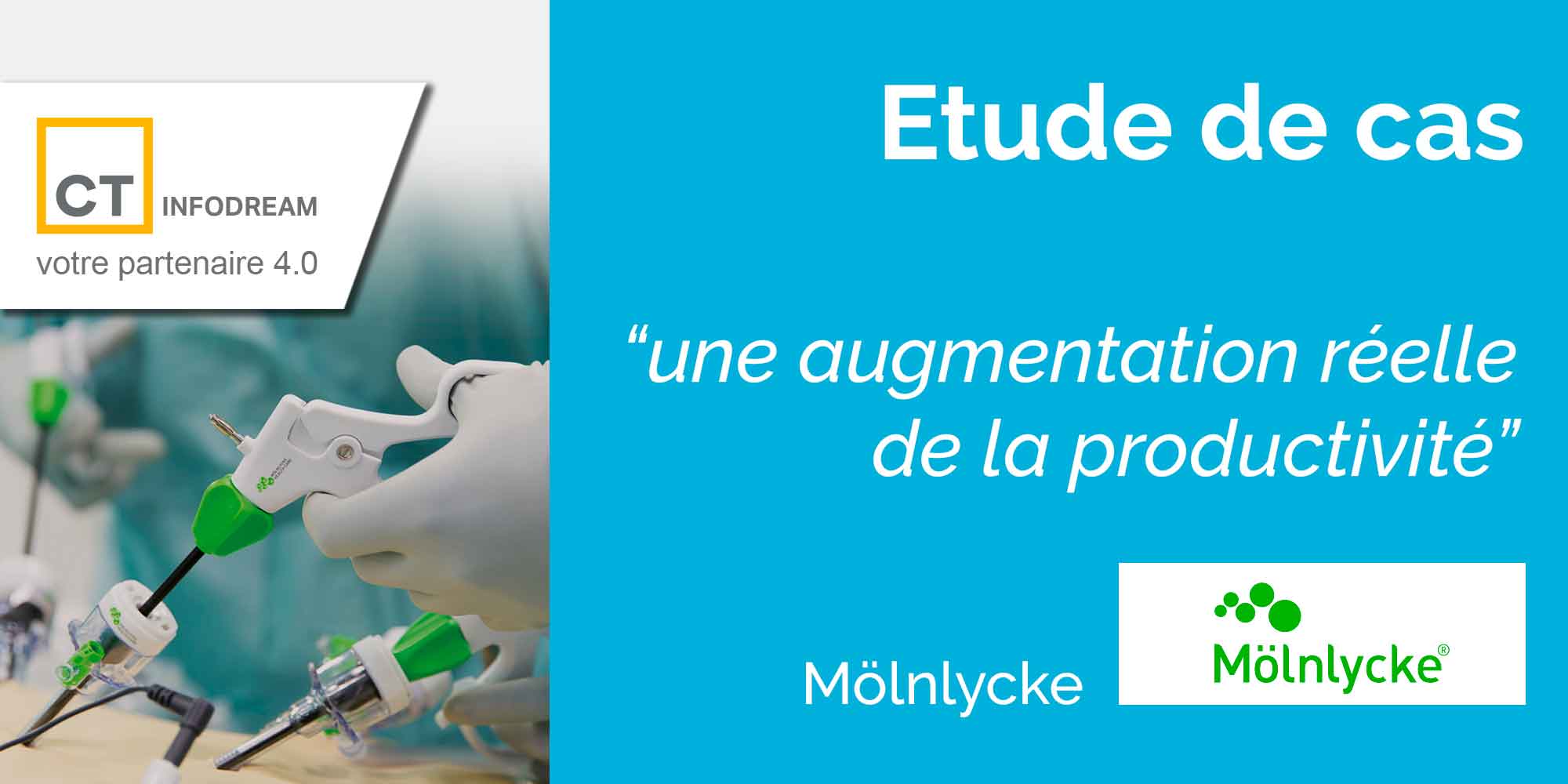 CT INFODREAM
votre partenaire 4.0

Etude de cas

“une augmentation réelle de la productivité”

Mölnlycke

Mölnlycke®